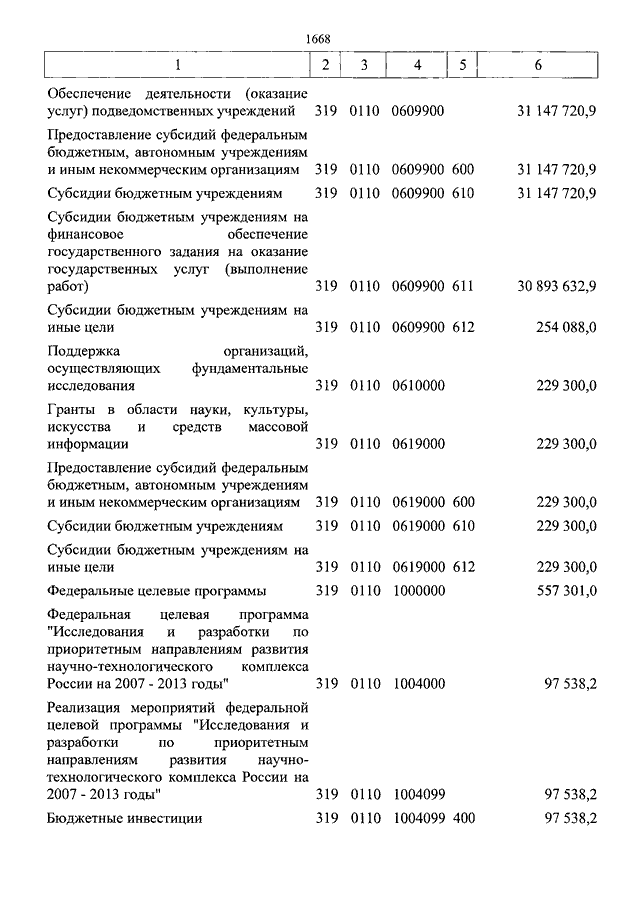 1668

| 1 | 2 | 3 | 4 | 5 | 6 |
|---|---|---|---|---|---|
| Обеспечение деятельности (оказание услуг) подведомственных учреждений | 319 | 0110 | 0609900 | | 31 147 720,9 |
| Предоставление субсидий федеральным бюджетным, автономным учреждениям и иным некоммерческим организациям | 319 | 0110 | 0609900 | 600 | 31 147 720,9 |
| Субсидии бюджетным учреждениям | 319 | 0110 | 0609900 | 610 | 31 147 720,9 |
| Субсидии бюджетным учреждениям на финансовое обеспечение государственного задания на оказание государственных услуг (выполнение работ) | 319 | 0110 | 0609900 | 611 | 30 893 632,9 |
| Субсидии бюджетным учреждениям на иные цели | 319 | 0110 | 0609900 | 612 | 254 088,0 |
| Поддержка организаций, осуществляющих фундаментальные исследования | 319 | 0110 | 0610000 | | 229 300,0 |
| Гранты в области науки, культуры, искусства и средств массовой информации | 319 | 0110 | 0619000 | | 229 300,0 |
| Предоставление субсидий федеральным бюджетным, автономным учреждениям и иным некоммерческим организациям | 319 | 0110 | 0619000 | 600 | 229 300,0 |
| Субсидии бюджетным учреждениям | 319 | 0110 | 0619000 | 610 | 229 300,0 |
| Субсидии бюджетным учреждениям на иные цели | 319 | 0110 | 0619000 | 612 | 229 300,0 |
| Федеральные целевые программы | 319 | 0110 | 1000000 | | 557 301,0 |
| Федеральная целевая программа "Исследования и разработки по приоритетным направлениям развития научно-технологического комплекса России на 2007 - 2013 годы" | 319 | 0110 | 1004000 | | 97 538,2 |
| Реализация мероприятий федеральной целевой программы "Исследования и разработки по приоритетным направлениям развития научно-технологического комплекса России на 2007 - 2013 годы" | 319 | 0110 | 1004099 | | 97 538,2 |
| Бюджетные инвестиции | 319 | 0110 | 1004099 | 400 | 97 538,2 |